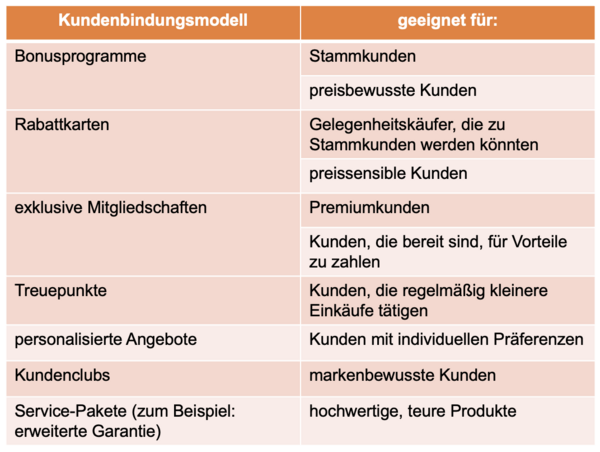 | Kundenbindungsmodell | geeignet für: |
|---|---|
| Bonusprogramme | Stammkunden |
| | preisbewusste Kunden |
| Rabattkarten | Gelegenheitskäufer, die zu Stammkunden werden könnten |
| | preissensible Kunden |
| exklusive Mitgliedschaften | Premiumkunden |
| | Kunden, die bereit sind, für Vorteile zu zahlen |
| Treuepunkte | Kunden, die regelmäßig kleinere Einkäufe tätigen |
| personalisierte Angebote | Kunden mit individuellen Präferenzen |
| Kundenclubs | markenbewusste Kunden |
| Service-Pakete (zum Beispiel: erweiterte Garantie) | hochwertige, teure Produkte |